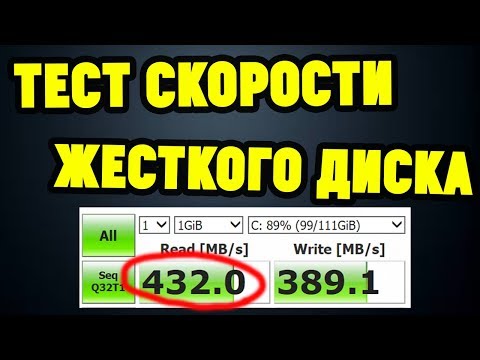 ТЕСТ СКОРОСТИ ЖЕСТКОГО ДИСКА

All
1
1GiB
C: 89% (99/111GiB)
Read [MB/s]
Write [MB/s]
Seq Q32T1
432.0
389.1